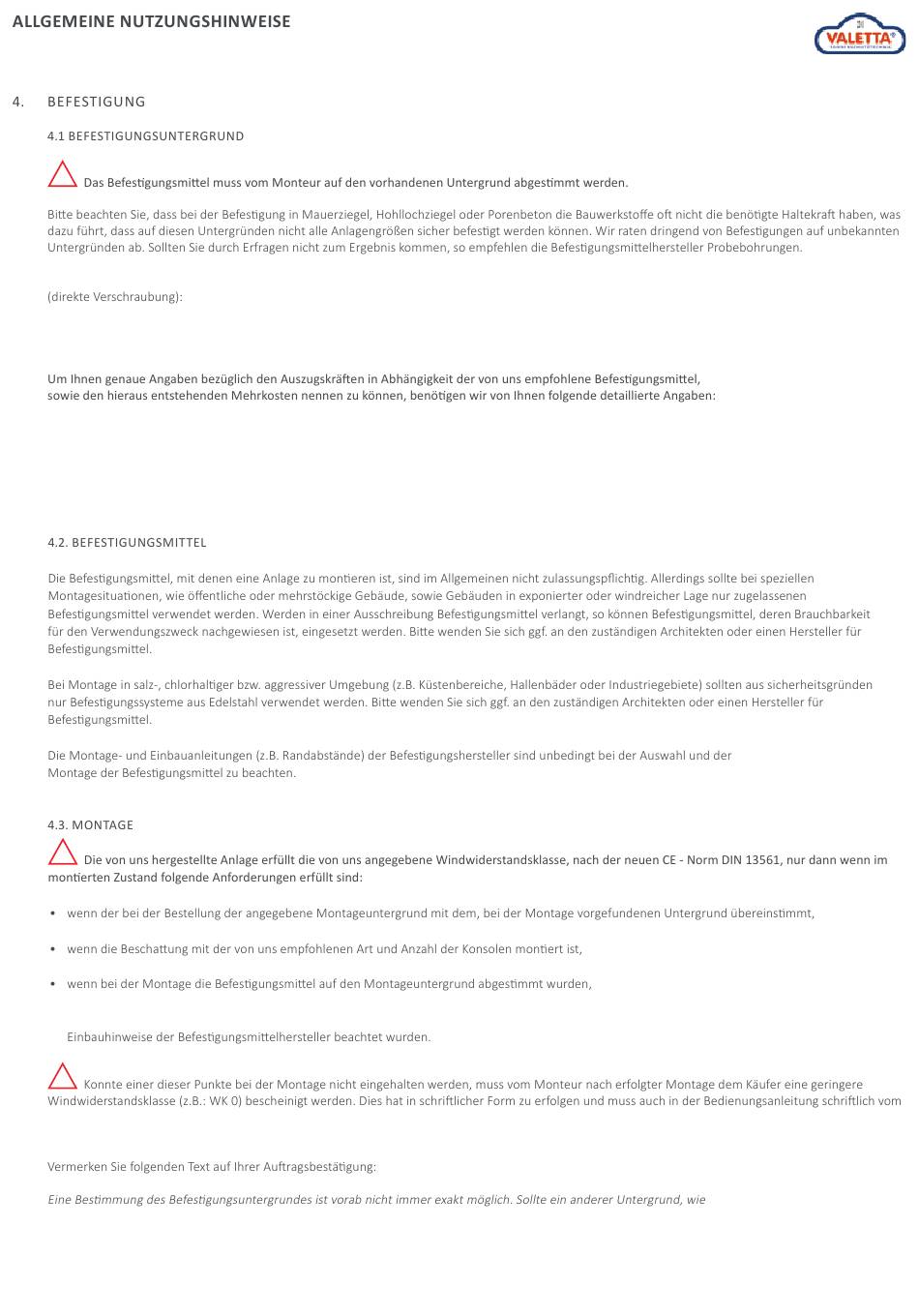 ALLGEMEINE NUTZUNGSHINWEISE

VALETTA®

4. BEFESTIGUNG

4.1 BEFESTIGUNGSUNTERGRUND

Das Befestigungsmittel muss vom Monteur auf den vorhandenen Untergrund abgestimmt werden.

Bitte beachten Sie, dass bei der Befestigung in Mauerziegel, Hohllochziegel oder Porenbeton die Bauwerkstoffe oft nicht die benötigte Haltekraft haben, was dazu führt, dass auf diesen Untergründen nicht alle Anlagengrößen sicher befestigt werden können. Wir raten dringend von Befestigungen auf unbekannten Untergründen ab. Sollten Sie durch Erfragen nicht zum Ergebnis kommen, so empfehlen die Befestigungsmittelhersteller Probebohrungen.

(direkte Verschraubung):

Um Ihnen genaue Angaben bezüglich den Auszugskräften in Abhängigkeit der von uns empfohlene Befestigungsmittel, sowie den hieraus entstehenden Mehrkosten nennen zu können, benötigen wir von Ihnen folgende detaillierte Angaben:

4.2. BEFESTIGUNGSMITTEL

Die Befestigungsmittel, mit denen eine Anlage zu montieren ist, sind im Allgemeinen nicht zulassungspflichtig. Allerdings sollte bei speziellen Montagesituationen, wie öffentliche oder mehrstöckige Gebäude, sowie Gebäuden in exponierter oder windreicher Lage nur zugelassenen Befestigungsmittel verwendet werden. Werden in einer Ausschreibung Befestigungsmittel verlangt, so können Befestigungsmittel, deren Brauchbarkeit für den Verwendungszweck nachgewiesen ist, eingesetzt werden. Bitte wenden Sie sich ggf. an den zuständigen Architekten oder einen Hersteller für Befestigungsmittel.

Bei Montage in salz-, chlorhaltiger bzw. aggressiver Umgebung (z.B. Küstenbereiche, Hallenbäder oder Industriegebiete) sollten aus sicherheitsgründen nur Befestigungssysteme aus Edelstahl verwendet werden. Bitte wenden Sie sich ggf. an den zuständigen Architekten oder einen Hersteller für Befestigungsmittel.

Die Montage- und Einbauanleitungen (z.B. Randabstände) der Befestigungshersteller sind unbedingt bei der Auswahl und der Montage der Befestigungsmittel zu beachten.

4.3. MONTAGE

Die von uns hergestellte Anlage erfüllt die von uns angegebene Windwiderstandsklasse, nach der neuen CE - Norm DIN 13561, nur dann wenn im montierten Zustand folgende Anforderungen erfüllt sind:

• wenn der bei der Bestellung der angegebene Montageuntergrund mit dem, bei der Montage vorgefundenen Untergrund übereinstimmt,

• wenn die Beschattung mit der von uns empfohlenen Art und Anzahl der Konsolen montiert ist,

• wenn bei der Montage die Befestigungsmittel auf den Montageuntergrund abgestimmt wurden,

Einbauhinweise der Befestigungsmittelhersteller beachtet wurden.

Konnte einer dieser Punkte bei der Montage nicht eingehalten werden, muss vom Monteur nach erfolgter Montage dem Käufer eine geringere Windwiderstandsklasse (z.B.: WK 0) bescheinigt werden. Dies hat in schriftlicher Form zu erfolgen und muss auch in der Bedienungsanleitung schriftlich vom

Vermerken Sie folgenden Text auf Ihrer Auftragsbestätigung:

Eine Bestimmung des Befestigungsuntergrundes ist vorab nicht immer exakt möglich. Sollte ein anderer Untergrund, wie